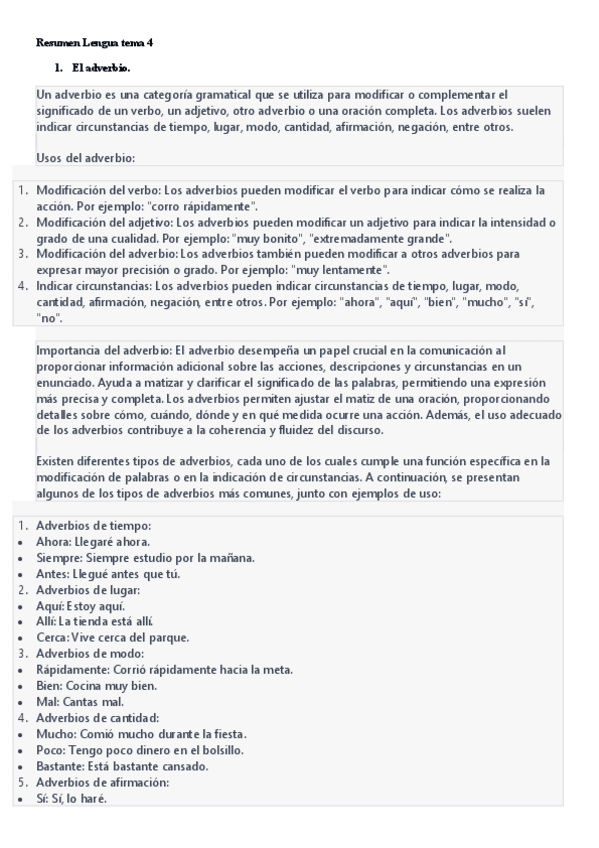 Resumen Lengua tema 4

1. El adverbio.

Un adverbio es una categoría gramatical que se utiliza para modificar o complementar el significado de un verbo, un adjetivo, otro adverbio o una oración completa. Los adverbios suelen indicar circunstancias de tiempo, lugar, modo, cantidad, afirmación, negación, entre otros.

Usos del adverbio:

1. Modificación del verbo: Los adverbios pueden modificar el verbo para indicar cómo se realiza la acción. Por ejemplo: "corro rápidamente".
2. Modificación del adjetivo: Los adverbios pueden modificar un adjetivo para indicar la intensidad o grado de una cualidad. Por ejemplo: "muy bonito", "extremadamente grande".
3. Modificación del adverbio: Los adverbios también pueden modificar a otros adverbios para expresar mayor precisión o grado. Por ejemplo: "muy lentamente".
4. Indicar circunstancias: Los adverbios pueden indicar circunstancias de tiempo, lugar, modo, cantidad, afirmación, negación, entre otros. Por ejemplo: "ahora", "aquí", "bien", "mucho", "sí", "no".

Importancia del adverbio: El adverbio desempeña un papel crucial en la comunicación al proporcionar información adicional sobre las acciones, descripciones y circunstancias en un enunciado. Ayuda a matizar y clarificar el significado de las palabras, permitiendo una expresión más precisa y completa. Los adverbios permiten ajustar el matiz de una oración, proporcionando detalles sobre cómo, cuándo, dónde y en qué medida ocurre una acción. Además, el uso adecuado de los adverbios contribuye a la coherencia y fluidez del discurso.

Existen diferentes tipos de adverbios, cada uno de los cuales cumple una función específica en la modificación de palabras o en la indicación de circunstancias. A continuación, se presentan algunos de los tipos de adverbios más comunes, junto con ejemplos de uso:

1. Adverbios de tiempo:
• Ahora: Llegaré ahora.
• Siempre: Siempre estudio por la mañana.
• Antes: Llegué antes que tú.
2. Adverbios de lugar:
• Aquí: Estoy aquí.
• Allí: La tienda está allí.
• Cerca: Vive cerca del parque.
3. Adverbios de modo:
• Rápidamente: Corrió rápidamente hacia la meta.
• Bien: Cocina muy bien.
• Mal: Cantas mal.
4. Adverbios de cantidad:
• Mucho: Comió mucho durante la fiesta.
• Poco: Tengo poco dinero en el bolsillo.
• Bastante: Está bastante cansado.
5. Adverbios de afirmación:
• Sí: Sí, lo haré.